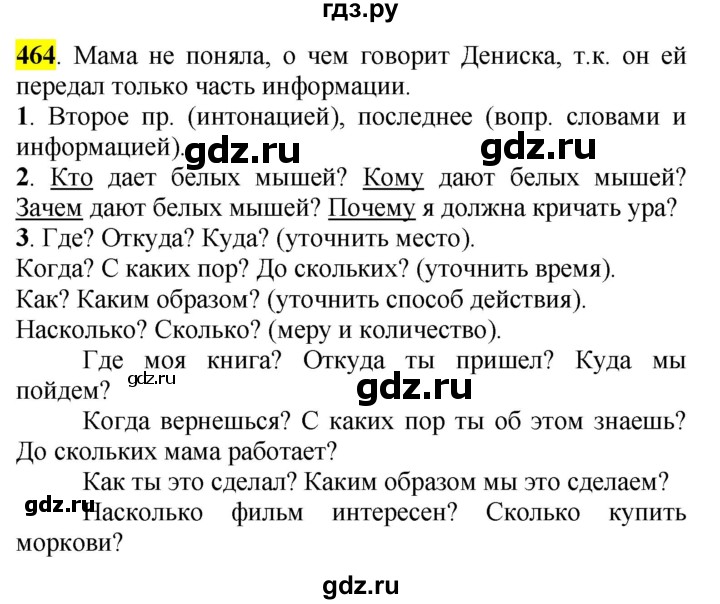 гдз.ру

464. Мама не поняла, о чем говорит Дениска, т.к. он ей передал только часть информации.
1. Второе пр. (интонацией), последнее (вопр. словами и информацией). gdz.ru gdz.ru
2. Кто дает белых мышей? Кому дают белых мышей? Зачем дают белых мышей? Почему я должна кричать ура?
3. Где? Откуда? Куда? (уточнить место).
Когда? С каких пор? До скольких? (уточнить время).
Как? Каким образом? (уточнить способ действия).
Насколько? Сколько? (меру и количество).

Где моя книга? Откуда ты пришел? Куда мы пойдем? gdz.ru gdz.ru

Когда вернешься? С каких пор ты об этом знаешь? До скольких мама работает?

Как ты это сделал? Каким образом мы это сделаем?
gdz.ru
Насколько фильм интересен? Сколько купить моркови?

gdz.ru